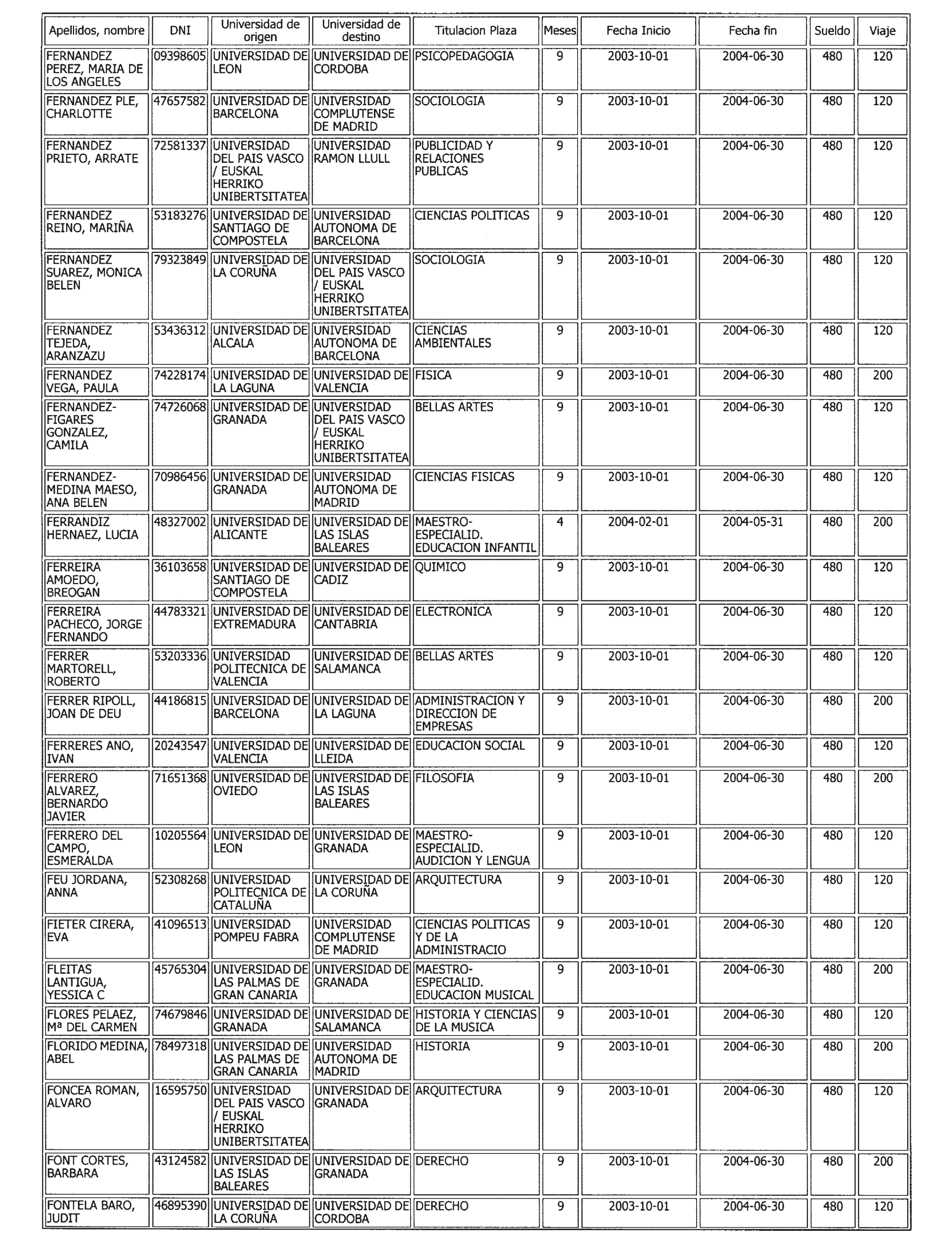 | Apellidos, nombre | DNI | Universidad de origen | Universidad de destino | Titulacion Plaza | Meses | Fecha Inicio | Fecha fin | Sueldo | Viaje |
|---|---|---|---|---|---|---|---|---|---|
| FERNANDEZ PEREZ, MARIA DE LOS ANGELES | 09398605 | UNIVERSIDAD DE LEON | UNIVERSIDAD DE CORDOBA | PSICOPEDAGOGIA | 9 | 2003-10-01 | 2004-06-30 | 480 | 120 |
| FERNANDEZ PLE, CHARLOTTE | 47657582 | UNIVERSIDAD DE BARCELONA | UNIVERSIDAD COMPLUTENSE DE MADRID | SOCIOLOGIA | 9 | 2003-10-01 | 2004-06-30 | 480 | 120 |
| FERNANDEZ PRIETO, ARRATE | 72581337 | UNIVERSIDAD DEL PAIS VASCO / EUSKAL HERRIKO UNIBERTSITATEA | UNIVERSIDAD RAMON LLULL | PUBLICIDAD Y RELACIONES PUBLICAS | 9 | 2003-10-01 | 2004-06-30 | 480 | 120 |
| FERNANDEZ REINO, MARIÑA | 53183276 | UNIVERSIDAD DE SANTIAGO DE COMPOSTELA | UNIVERSIDAD AUTONOMA DE BARCELONA | CIENCIAS POLITICAS | 9 | 2003-10-01 | 2004-06-30 | 480 | 120 |
| FERNANDEZ SUAREZ, MONICA BELEN | 79323849 | UNIVERSIDAD DE LA CORUÑA | UNIVERSIDAD DEL PAIS VASCO / EUSKAL HERRIKO UNIBERTSITATEA | SOCIOLOGIA | 9 | 2003-10-01 | 2004-06-30 | 480 | 120 |
| FERNANDEZ TEJEDA, ARANZAZU | 53436312 | UNIVERSIDAD DE ALCALA | UNIVERSIDAD AUTONOMA DE BARCELONA | CIENCIAS AMBIENTALES | 9 | 2003-10-01 | 2004-06-30 | 480 | 120 |
| FERNANDEZ VEGA, PAULA | 74228174 | UNIVERSIDAD DE LA LAGUNA | UNIVERSIDAD DE VALENCIA | FISICA | 9 | 2003-10-01 | 2004-06-30 | 480 | 200 |
| FERNANDEZ-FIGARES GONZALEZ, CAMILA | 74726068 | UNIVERSIDAD DE GRANADA | UNIVERSIDAD DEL PAIS VASCO / EUSKAL HERRIKO UNIBERTSITATEA | BELLAS ARTES | 9 | 2003-10-01 | 2004-06-30 | 480 | 120 |
| FERNANDEZ-MEDINA MAESO, ANA BELEN | 70986456 | UNIVERSIDAD DE GRANADA | UNIVERSIDAD AUTONOMA DE MADRID | CIENCIAS FISICAS | 9 | 2003-10-01 | 2004-06-30 | 480 | 120 |
| FERRANDIZ HERNAEZ, LUCIA | 48327002 | UNIVERSIDAD DE ALICANTE | UNIVERSIDAD DE LAS ISLAS BALEARES | MAESTRO-ESPECIALID. EDUCACION INFANTIL | 4 | 2004-02-01 | 2004-05-31 | 480 | 200 |
| FERREIRA AMOEDO, BREOGAN | 36103658 | UNIVERSIDAD DE SANTIAGO DE COMPOSTELA | UNIVERSIDAD DE CADIZ | QUIMICO | 9 | 2003-10-01 | 2004-06-30 | 480 | 120 |
| FERREIRA PACHECO, JORGE FERNANDO | 44783321 | UNIVERSIDAD DE EXTREMADURA | UNIVERSIDAD DE CANTABRIA | ELECTRONICA | 9 | 2003-10-01 | 2004-06-30 | 480 | 120 |
| FERRER MARTORELL, ROBERTO | 53203336 | UNIVERSIDAD POLITECNICA DE VALENCIA | UNIVERSIDAD DE SALAMANCA | BELLAS ARTES | 9 | 2003-10-01 | 2004-06-30 | 480 | 120 |
| FERRER RIPOLL, JOAN DE DEU | 44186815 | UNIVERSIDAD DE BARCELONA | UNIVERSIDAD DE LA LAGUNA | ADMINISTRACION Y DIRECCION DE EMPRESAS | 9 | 2003-10-01 | 2004-06-30 | 480 | 200 |
| FERRERES ANO, IVAN | 20243547 | UNIVERSIDAD DE VALENCIA | UNIVERSIDAD DE LLEIDA | EDUCACION SOCIAL | 9 | 2003-10-01 | 2004-06-30 | 480 | 120 |
| FERRERO ALVAREZ, BERNARDO JAVIER | 71651368 | UNIVERSIDAD DE OVIEDO | UNIVERSIDAD DE LAS ISLAS BALEARES | FILOSOFIA | 9 | 2003-10-01 | 2004-06-30 | 480 | 200 |
| FERRERO DEL CAMPO, ESMERALDA | 10205564 | UNIVERSIDAD DE LEON | UNIVERSIDAD DE GRANADA | MAESTRO-ESPECIALID. AUDICION Y LENGUA | 9 | 2003-10-01 | 2004-06-30 | 480 | 120 |
| FEU JORDANA, ANNA | 52308268 | UNIVERSIDAD POLITECNICA DE CATALUÑA | UNIVERSIDAD DE LA CORUÑA | ARQUITECTURA | 9 | 2003-10-01 | 2004-06-30 | 480 | 120 |
| FIETER CIRERA, EVA | 41096513 | UNIVERSIDAD POMPEU FABRA | UNIVERSIDAD COMPLUTENSE DE MADRID | CIENCIAS POLITICAS Y DE LA ADMINISTRACIO | 9 | 2003-10-01 | 2004-06-30 | 480 | 120 |
| FLEITAS LANTIGUA, YESSICA C | 45765304 | UNIVERSIDAD DE LAS PALMAS DE GRAN CANARIA | UNIVERSIDAD DE GRANADA | MAESTRO-ESPECIALID. EDUCACION MUSICAL | 9 | 2003-10-01 | 2004-06-30 | 480 | 200 |
| FLORES PELAEZ, Mª DEL CARMEN | 74679846 | UNIVERSIDAD DE GRANADA | UNIVERSIDAD DE SALAMANCA | HISTORIA Y CIENCIAS DE LA MUSICA | 9 | 2003-10-01 | 2004-06-30 | 480 | 120 |
| FLORIDO MEDINA, ABEL | 78497318 | UNIVERSIDAD DE LAS PALMAS DE GRAN CANARIA | UNIVERSIDAD AUTONOMA DE MADRID | HISTORIA | 9 | 2003-10-01 | 2004-06-30 | 480 | 200 |
| FONCEA ROMAN, ALVARO | 16595750 | UNIVERSIDAD DEL PAIS VASCO / EUSKAL HERRIKO UNIBERTSITATEA | UNIVERSIDAD DE GRANADA | ARQUITECTURA | 9 | 2003-10-01 | 2004-06-30 | 480 | 120 |
| FONT CORTES, BARBARA | 43124582 | UNIVERSIDAD DE LAS ISLAS BALEARES | UNIVERSIDAD DE GRANADA | DERECHO | 9 | 2003-10-01 | 2004-06-30 | 480 | 200 |
| FONTELA BARO, JUDIT | 46895390 | UNIVERSIDAD DE LA CORUÑA | UNIVERSIDAD DE CORDOBA | DERECHO | 9 | 2003-10-01 | 2004-06-30 | 480 | 120 |